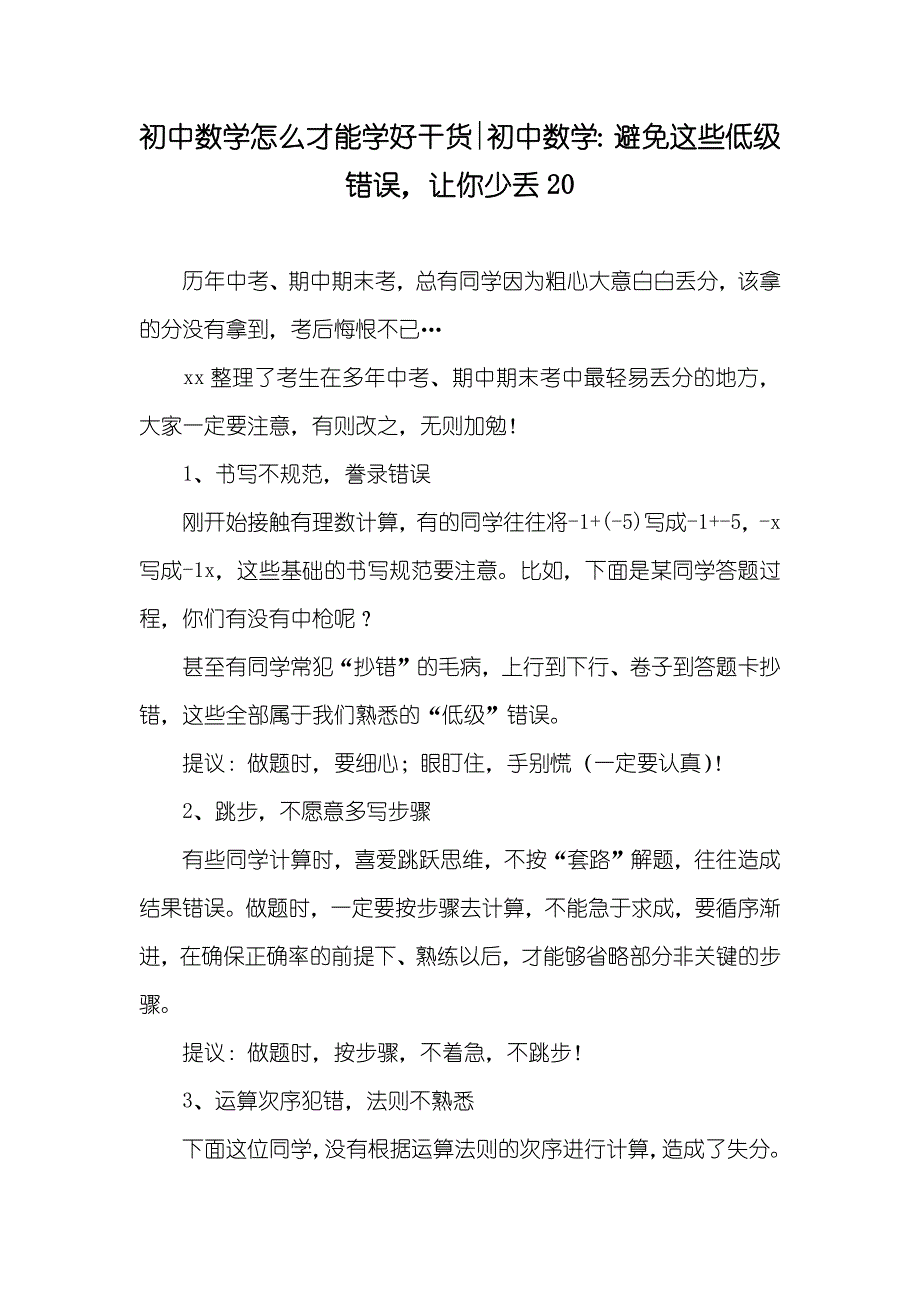 初中数学怎么才能学好干货|初中数学: 避免这些低级错误，让你少丢 20

历年中考、期中期末考，总有同学因为粗心大意白白丢分，该拿的分没有拿到，考后悔恨不已…

xx 整理了考生在多年中考、期中期末考中最轻易丢分的地方，大家一定要注意，有则改之，无则加勉！

1、书写不规范，誊录错误

刚开始接触有理数计算，有的同学往往将$-1+(-5)$写成$-1+-5$，$-x$写成$-1x$，这些基础的书写规范要注意。比如，下面是某同学答题过程，你们有没有中枪呢？

甚至有同学常犯“抄错”的毛病，上行到下行、卷子到答题卡抄错，这些全部属于我们熟悉的“低级”错误。

提议：做题时，要细心；眼盯住，手别慌（一定要认真）！

2、跳步，不愿意多写步骤

有些同学计算时，喜爱跳跃思维，不按“套路”解题，往往造成结果错误。做题时，一定要按步骤去计算，不能急于求成，要循序渐进，在确保正确率的前提下、熟练以后，才能够省略部分非关键的步骤。

提议：做题时，按步骤，不着急，不跳步！

3、运算次序犯错，法则不熟悉

下面这位同学，没有根据运算法则的次序进行计算，造成了失分。